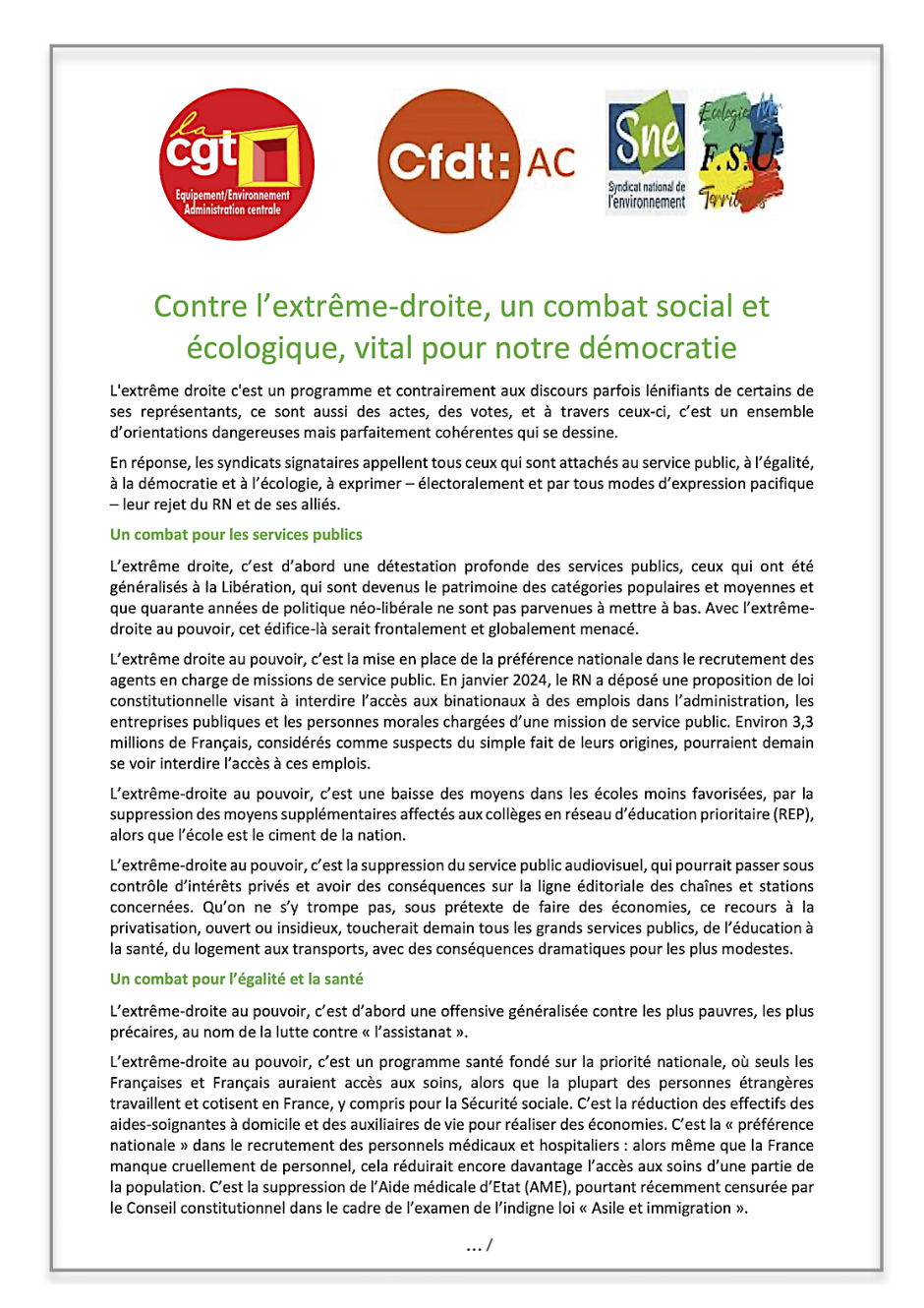 la cgt
Equipement/Environnement
Administration centrale

Cfdt: AC

Sne
Syndicat national de l'environnement

Ecologie F.S.U Territoires

Contre l'extrême-droite, un combat social et écologique, vital pour notre démocratie

L'extrême droite c'est un programme et contrairement aux discours parfois lénifiants de certains de ses représentants, ce sont aussi des actes, des votes, et à travers ceux-ci, c'est un ensemble d'orientations dangereuses mais parfaitement cohérentes qui se dessine.

En réponse, les syndicats signataires appellent tous ceux qui sont attachés au service public, à l'égalité, à la démocratie et à l'écologie, à exprimer – électoralement et par tous modes d'expression pacifique – leur rejet du RN et de ses alliés.

Un combat pour les services publics

L'extrême droite, c'est d'abord une détestation profonde des services publics, ceux qui ont été généralisés à la Libération, qui sont devenus le patrimoine des catégories populaires et moyennes et que quarante années de politique néo-libérale ne sont pas parvenues à mettre à bas. Avec l'extrême-droite au pouvoir, cet édifice-là serait frontalement et globalement menacé.

L'extrême droite au pouvoir, c'est la mise en place de la préférence nationale dans le recrutement des agents en charge de missions de service public. En janvier 2024, le RN a déposé une proposition de loi constitutionnelle visant à interdire l'accès aux binationaux à des emplois dans l'administration, les entreprises publiques et les personnes morales chargées d'une mission de service public. Environ 3,3 millions de Français, considérés comme suspects du simple fait de leurs origines, pourraient demain se voir interdire l'accès à ces emplois.

L'extrême-droite au pouvoir, c'est une baisse des moyens dans les écoles moins favorisées, par la suppression des moyens supplémentaires affectés aux collèges en réseau d'éducation prioritaire (REP), alors que l'école est le ciment de la nation.

L'extrême-droite au pouvoir, c'est la suppression du service public audiovisuel, qui pourrait passer sous contrôle d'intérêts privés et avoir des conséquences sur la ligne éditoriale des chaînes et stations concernées. Qu'on ne s'y trompe pas, sous prétexte de faire des économies, ce recours à la privatisation, ouvert ou insidieux, toucherait demain tous les grands services publics, de l'éducation à la santé, du logement aux transports, avec des conséquences dramatiques pour les plus modestes.

Un combat pour l'égalité et la santé

L'extrême-droite au pouvoir, c'est d'abord une offensive généralisée contre les plus pauvres, les plus précaires, au nom de la lutte contre « l'assistanat ».

L'extrême-droite au pouvoir, c'est un programme santé fondé sur la priorité nationale, où seuls les Françaises et Français auraient accès aux soins, alors que la plupart des personnes étrangères travaillent et cotisent en France, y compris pour la Sécurité sociale. C'est la réduction des effectifs des aides-soignantes à domicile et des auxiliaires de vie pour réaliser des économies. C'est la « préférence nationale » dans le recrutement des personnels médicaux et hospitaliers : alors même que la France manque cruellement de personnel, cela réduirait encore davantage l'accès aux soins d'une partie de la population. C'est la suppression de l'Aide médicale d'Etat (AME), pourtant récemment censurée par le Conseil constitutionnel dans le cadre de l'examen de l'indigne loi « Asile et immigration ».

... /